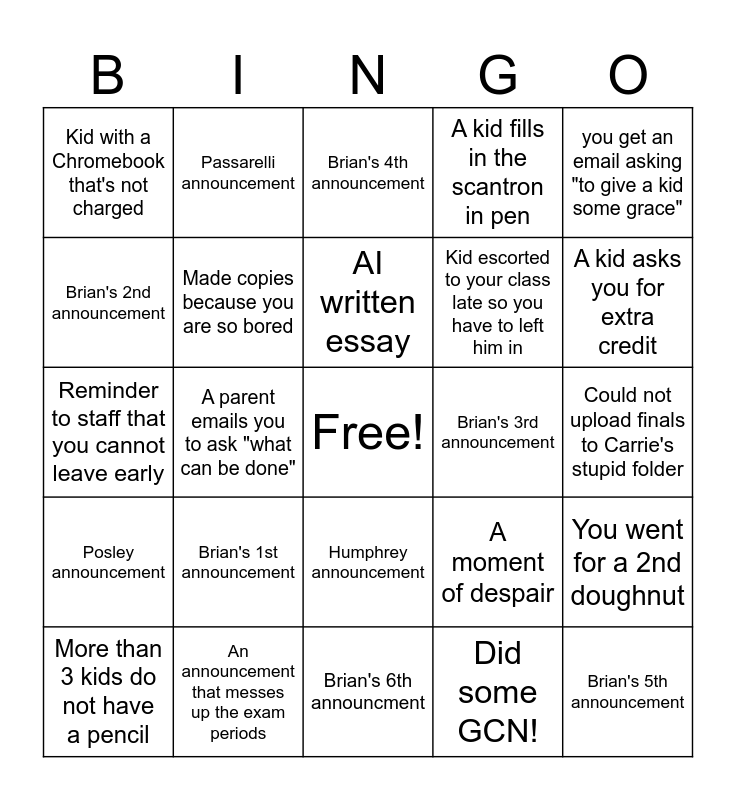 | B | I | N | G | O |
|---|---|---|---|---|
| Kid with a Chromebook that's not charged | Passarelli announcement | Brian's 4th announcement | A kid fills in the scantron in pen | you get an email asking "to give a kid some grace" |
| Brian's 2nd announcement | Made copies because you are so bored | AI written essay | Kid escorted to your class late so you have to left him in | A kid asks you for extra credit |
| Reminder to staff that you cannot leave early | A parent emails you to ask "what can be done" | Free! | Brian's 3rd announcement | Could not upload finals to Carrie's stupid folder |
| Posley announcement | Brian's 1st announcement | Humphrey announcement | A moment of despair | You went for a 2nd doughnut |
| More than 3 kids do not have a pencil | An announcement that messes up the exam periods | Brian's 6th announcment | Did some GCN! | Brian's 5th announcement |